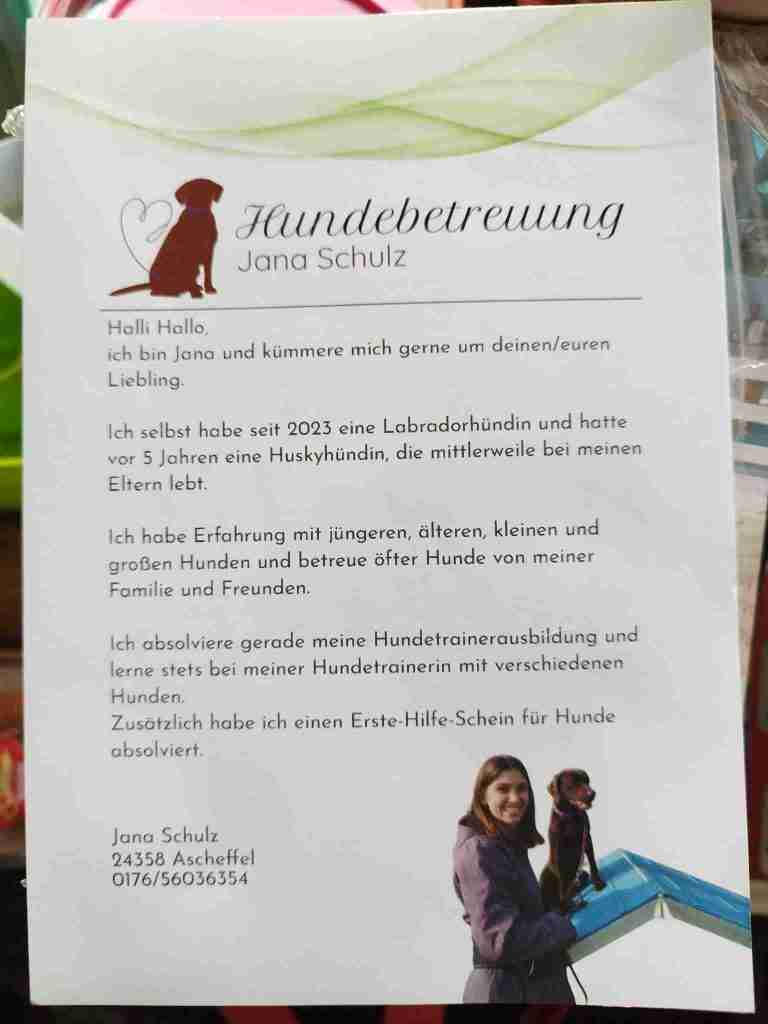 Hundebetreuung
Jana Schulz

Halli Hallo,
ich bin Jana und kümmere mich gerne um deinen/euren Liebling.

Ich selbst habe seit 2023 eine Labradorhündin und hatte vor 5 Jahren eine Huskyhündin, die mittlerweile bei meinen Eltern lebt.

Ich habe Erfahrung mit jüngeren, älteren, kleinen und großen Hunden und betreue öfter Hunde von meiner Familie und Freunden.

Ich absolviere gerade meine Hundetrainerausbildung und lerne stets bei meiner Hundetrainerin mit verschiedenen Hunden.
Zusätzlich habe ich einen Erste-Hilfe-Schein für Hunde absolviert.

Jana Schulz
24358 Ascheffel
0176/56036354